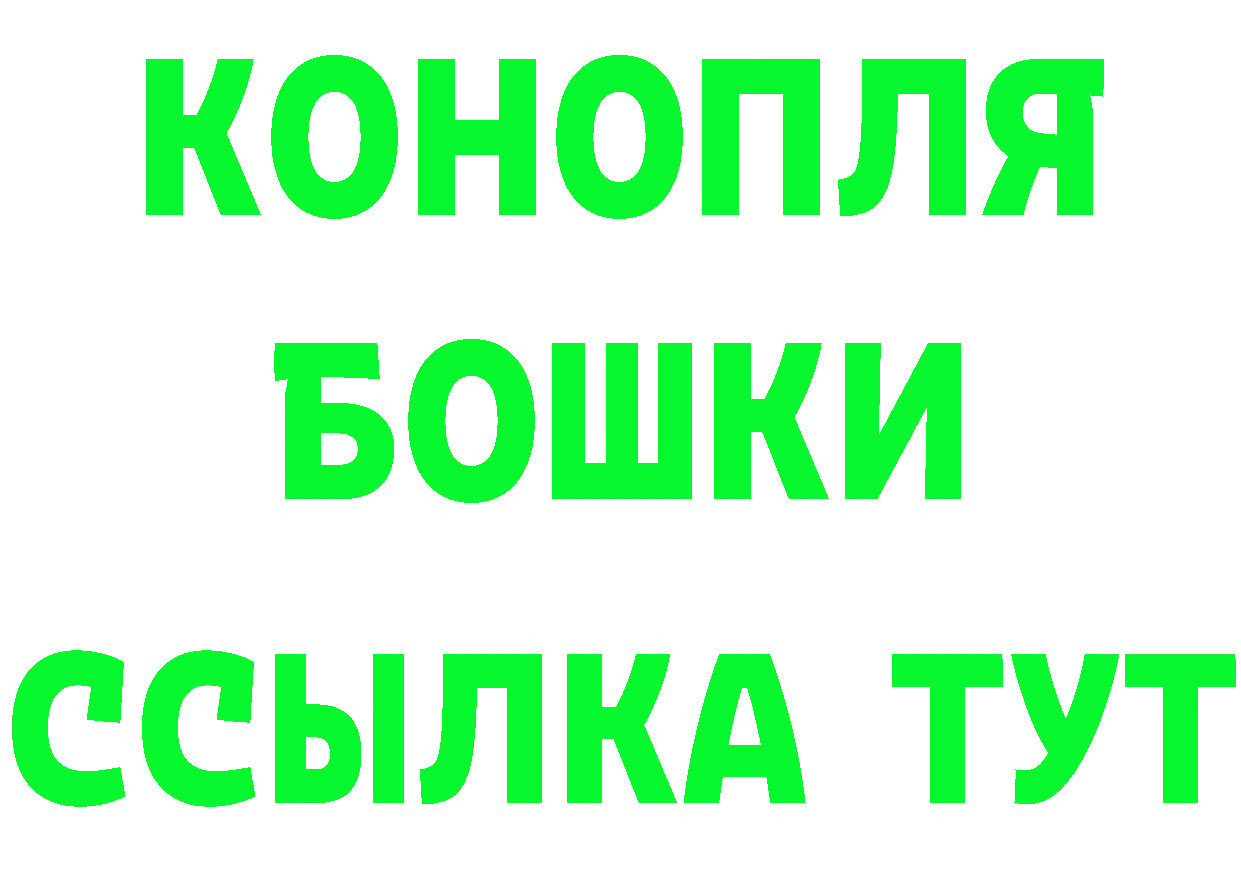 КОНОПЛЯ
БОШКИ
ССЫЛКА ТУТ